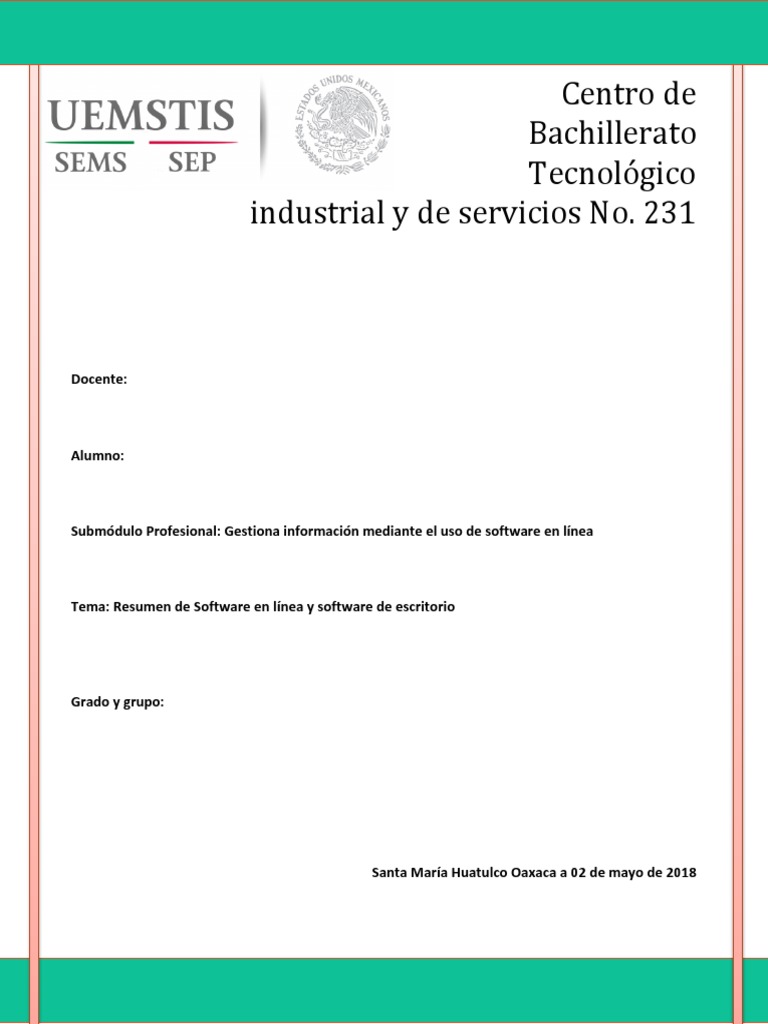 UEMSTIS
SEMS SEP

ESTADOS UNIDOS MEXICANOS

Centro de Bachillerato Tecnológico industrial y de servicios No. 231

Docente:

Alumno:

Submódulo Profesional: Gestiona información mediante el uso de software en línea

Tema: Resumen de Software en línea y software de escritorio

Grado y grupo:

Santa María Huatulco Oaxaca a 02 de mayo de 2018